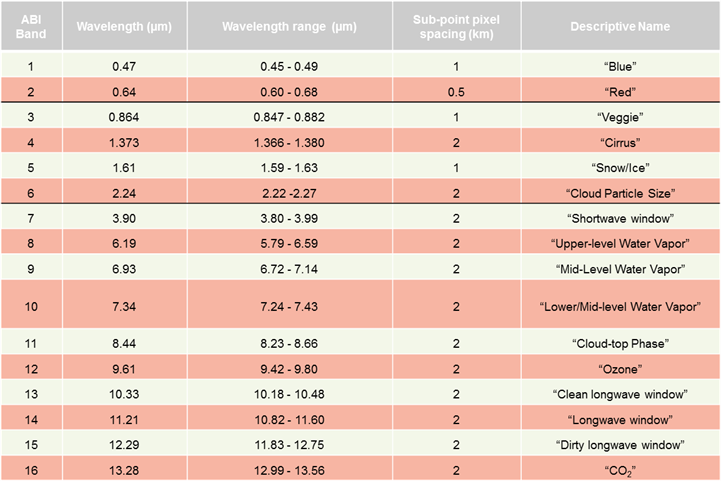 | ABI Band | Wavelength (µm) | Wavelength range (µm) | Sub-point pixel spacing (km) | Descriptive Name |
|---|---|---|---|---|
| 1 | 0.47 | 0.45 - 0.49 | 1 | “Blue” |
| 2 | 0.64 | 0.60 - 0.68 | 0.5 | “Red” |
| 3 | 0.864 | 0.847 - 0.882 | 1 | “Veggie” |
| 4 | 1.373 | 1.366 - 1.380 | 2 | “Cirrus” |
| 5 | 1.61 | 1.59 - 1.63 | 1 | “Snow/Ice” |
| 6 | 2.24 | 2.22 -2.27 | 2 | “Cloud Particle Size” |
| 7 | 3.90 | 3.80 - 3.99 | 2 | “Shortwave window” |
| 8 | 6.19 | 5.79 - 6.59 | 2 | “Upper-level Water Vapor” |
| 9 | 6.93 | 6.72 - 7.14 | 2 | “Mid-Level Water Vapor” |
| 10 | 7.34 | 7.24 - 7.43 | 2 | “Lower/Mid-level Water Vapor” |
| 11 | 8.44 | 8.23 - 8.66 | 2 | “Cloud-top Phase” |
| 12 | 9.61 | 9.42 - 9.80 | 2 | “Ozone” |
| 13 | 10.33 | 10.18 - 10.48 | 2 | “Clean longwave window” |
| 14 | 11.21 | 10.82 - 11.60 | 2 | “Longwave window” |
| 15 | 12.29 | 11.83 - 12.75 | 2 | “Dirty longwave window” |
| 16 | 13.28 | 12.99 - 13.56 | 2 | “$CO_2$” |